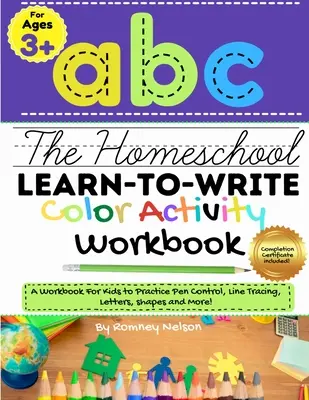 For Ages 3+

abc

The Homeschool

LEARN-TO-WRITE

Color Activity

Workbook

Completion Certificate included!

A Workbook For Kids to Practice Pen Control, Line Tracing, Letters, Shapes and More!

By Romney Nelson